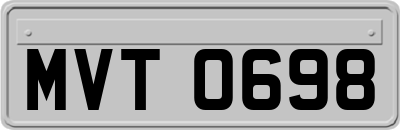 MVT 0698